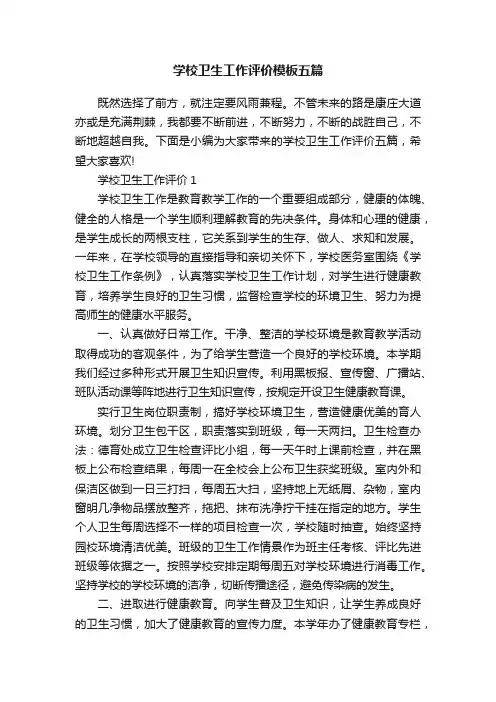 学校卫生工作评价模板五篇

既然选择了前方，就注定要风雨兼程。不管未来的路是康庄大道亦或是充满荆棘，我都要不断前进，不断努力，不断的战胜自己，不断地超越自我。下面是小编为大家带来的学校卫生工作评价五篇，希望大家喜欢!

学校卫生工作评价 1

学校卫生工作是教育教学工作的一个重要组成部分，健康的体魄、健全的人格是一个学生顺利理解教育的先决条件。身体和心理的健康，是学生成长的两根支柱，它关系到学生的生存、做人、求知和发展。一年来，在学校领导的直接指导和亲切关怀下，学校医务室围绕《学校卫生工作条例》，认真落实学校卫生工作计划，对学生进行健康教育，培养学生良好的卫生习惯，监督检查学校的环境卫生、努力为提高师生的健康水平服务。

一、认真做好日常工作。干净、整洁的学校环境是教育教学活动取得成功的客观条件，为了给学生营造一个良好的学校环境。本学期我们经过多种形式开展卫生知识宣传。利用黑板报、宣传窗、广播站、班队活动课等阵地进行卫生知识宣传，按规定开设卫生健康教育课。

实行卫生岗位职责制，搞好学校环境卫生，营造健康优美的育人环境。划分卫生包干区，职责落实到班级，每一天两扫。卫生检查办法：德育处成立卫生检查评比小组，每一天午时上课前检查，并在黑板上公布检查结果，每周一在全校会上公布卫生获奖班级。室内外和保洁区做到一日三打扫，每周五大扫，坚持地上无纸屑、杂物，室内窗明几净物品摆放整齐，拖把、抹布洗净拧干挂在指定的地方。学生个人卫生每周选择不一样的项目检查一次，学校随时抽查。始终坚持园校环境清洁优美。班级的卫生工作情景作为班主任考核、评比先进班级等依据之一。按照学校安排定期每周五对学校环境进行消毒工作。坚持学校的学校环境的洁净，切断传播途径，避免传染病的发生。

二、进取进行健康教育。向学生普及卫生知识，让学生养成良好的卫生习惯，加大了健康教育的宣传力度。本学年办了健康教育专栏，